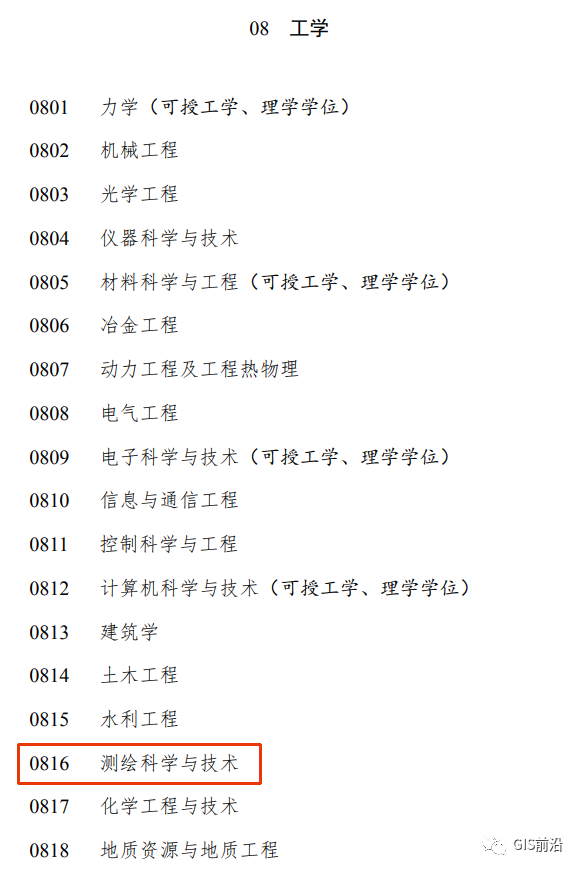 08 工学

0801 力学（可授工学、理学学位）

0802 机械工程

0803 光学工程

0804 仪器科学与技术

0805 材料科学与工程（可授工学、理学学位）

0806 冶金工程

0807 动力工程及工程热物理

0808 电气工程

0809 电子科学与技术（可授工学、理学学位）

0810 信息与通信工程

0811 控制科学与工程

0812 计算机科学与技术（可授工学、理学学位）

0813 建筑学

0814 土木工程

0815 水利工程

0816 测绘科学与技术

0817 化学工程与技术

0818 地质资源与地质工程

GIS前沿